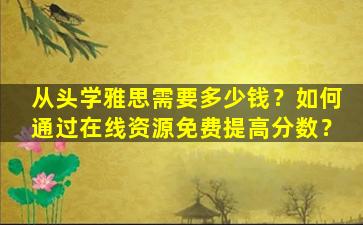 从头学雅思需要多少钱？如何通过在线资源免费提高分数？